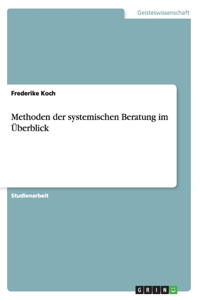 Geisteswissenschaft

Frederike Koch

Methoden der systemischen Beratung im Überblick

Studienarbeit

GRIN